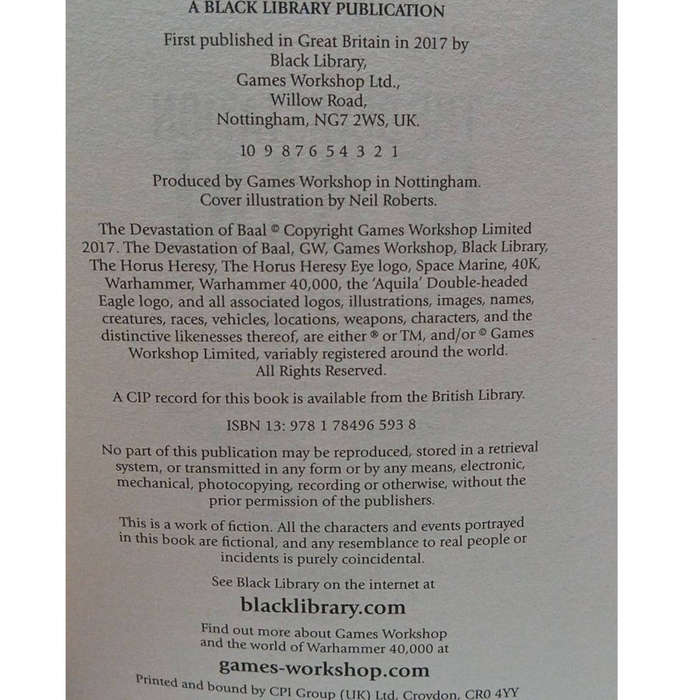 A BLACK LIBRARY PUBLICATION

First published in Great Britain in 2017 by
Black Library,
Games Workshop Ltd.,
Willow Road,
Nottingham, NG7 2WS, UK.

10 9 8 7 6 5 4 3 2 1

Produced by Games Workshop in Nottingham.
Cover illustration by Neil Roberts.

The Devastation of Baal © Copyright Games Workshop Limited 2017. The Devastation of Baal, GW, Games Workshop, Black Library, The Horus Heresy, The Horus Heresy Eye logo, Space Marine, 40K, Warhammer, Warhammer 40,000, the 'Aquila' Double-headed Eagle logo, and all associated logos, illustrations, images, names, creatures, races, vehicles, locations, weapons, characters, and the distinctive likenesses thereof, are either ® or TM, and/or © Games Workshop Limited, variably registered around the world.
All Rights Reserved.

A CIP record for this book is available from the British Library.

ISBN 13: 978 1 78496 593 8

No part of this publication may be reproduced, stored in a retrieval system, or transmitted in any form or by any means, electronic, mechanical, photocopying, recording or otherwise, without the prior permission of the publishers.

This is a work of fiction. All the characters and events portrayed in this book are fictional, and any resemblance to real people or incidents is purely coincidental.

See Black Library on the internet at

blacklibrary.com

Find out more about Games Workshop
and the world of Warhammer 40,000 at

games-workshop.com

Printed and bound by CPI Group (UK) Ltd, Croydon, CR0 4YY